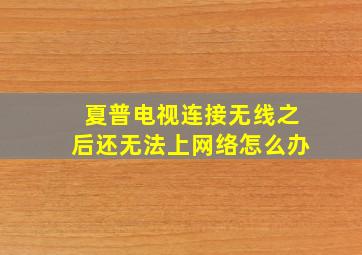 夏普电视连接无线之后还无法上网络怎么办